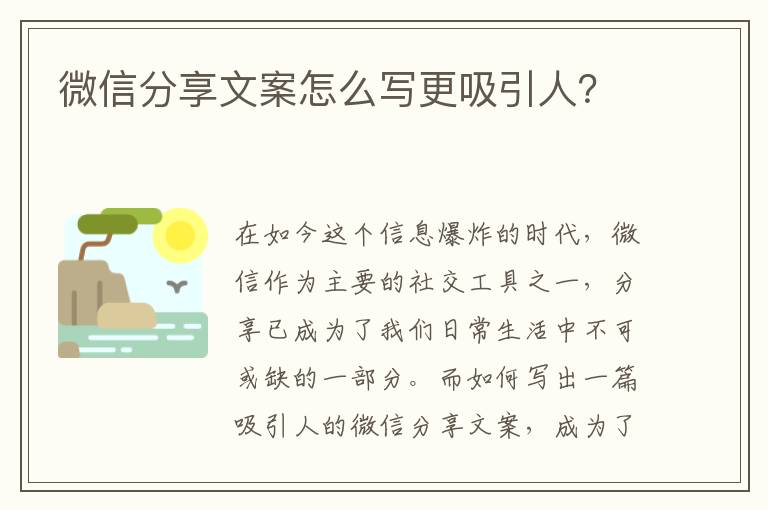 微信分享文案怎么写更吸引人?

在如今这个信息爆炸的时代，微信作为主要的社交工具之一，分享已成为了我们日常生活中不可或缺的一部分。而如何写出一篇吸引人的微信分享文案，成为了